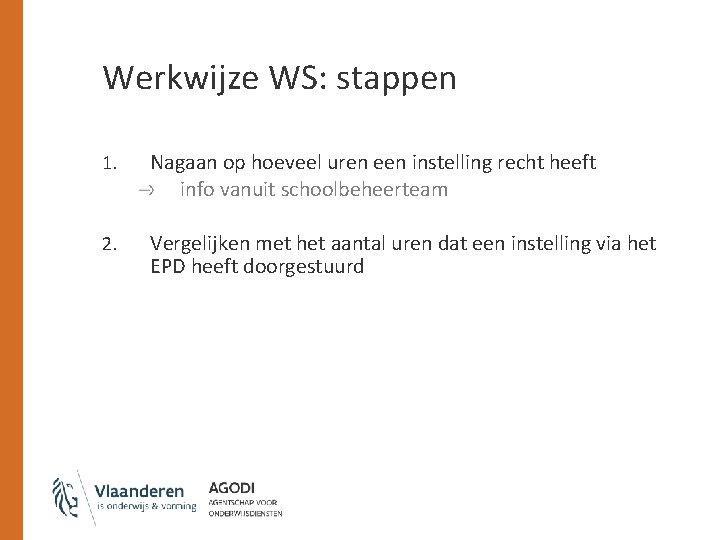 Werkwijze WS: stappen

1. Nagaan op hoeveel uren een instelling recht heeft
→ info vanuit schoolbeheerteam

2. Vergelijken met het aantal uren dat een instelling via het EPD heeft doorgestuurd

Vlaanderen
is onderwijs & vorming

AGODI
AGENTSCHAP VOOR
ONDERWIJSDIENSTEN